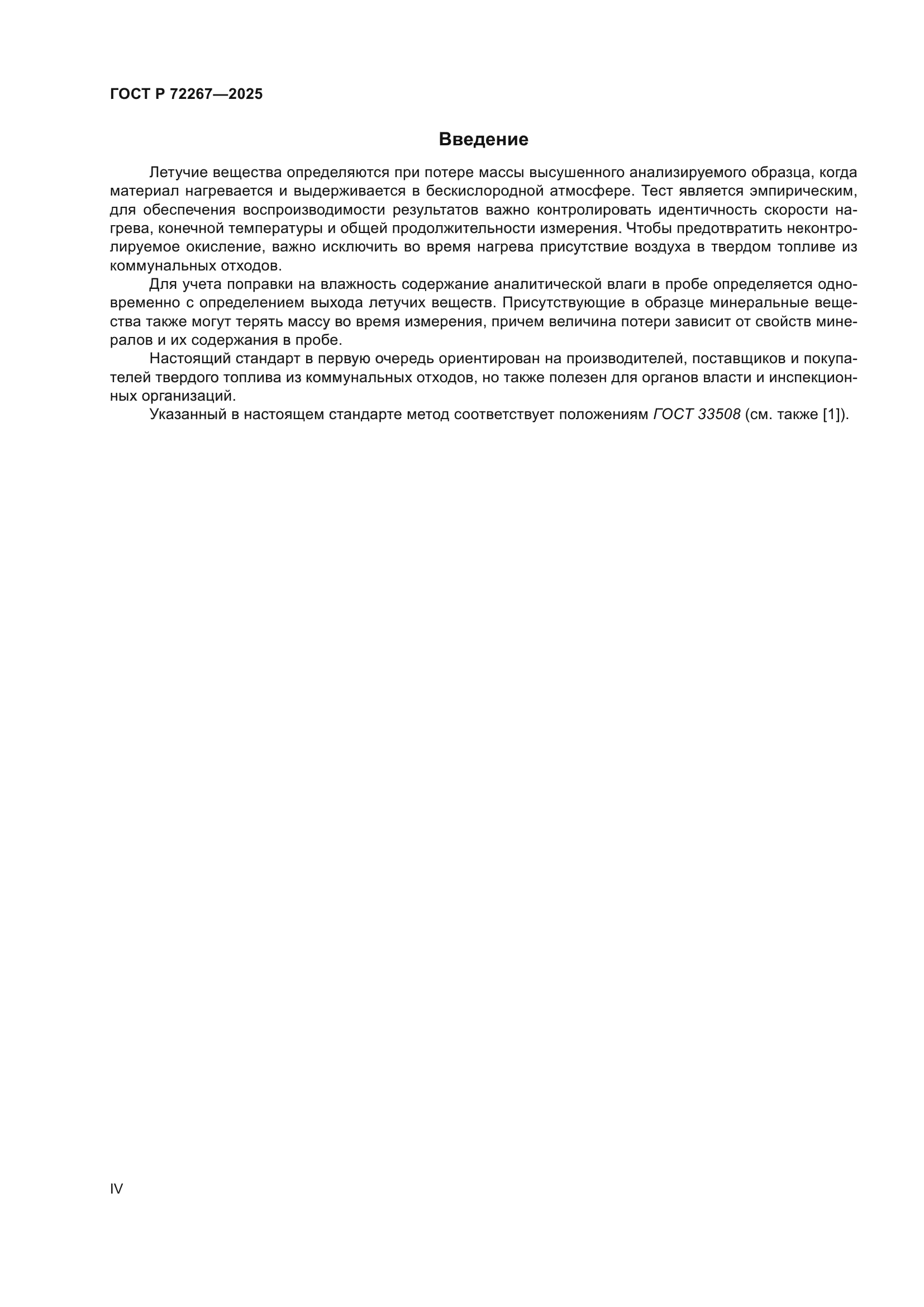 ГОСТ Р 72267—2025

Введение

Летучие вещества определяются при потере массы высушенного анализируемого образца, когда материал нагревается и выдерживается в бескислородной атмосфере. Тест является эмпирическим, для обеспечения воспроизводимости результатов важно контролировать идентичность скорости нагрева, конечной температуры и общей продолжительности измерения. Чтобы предотвратить неконтролируемое окисление, важно исключить во время нагрева присутствие воздуха в твердом топливе из коммунальных отходов.

Для учета поправки на влажность содержание аналитической влаги в пробе определяется одновременно с определением выхода летучих веществ. Присутствующие в образце минеральные вещества также могут терять массу во время измерения, причем величина потери зависит от свойств минералов и их содержания в пробе.

Настоящий стандарт в первую очередь ориентирован на производителей, поставщиков и покупателей твердого топлива из коммунальных отходов, но также полезен для органов власти и инспекционных организаций.

Указанный в настоящем стандарте метод соответствует положениям ГОСТ 33508 (см. также [1]).

IV